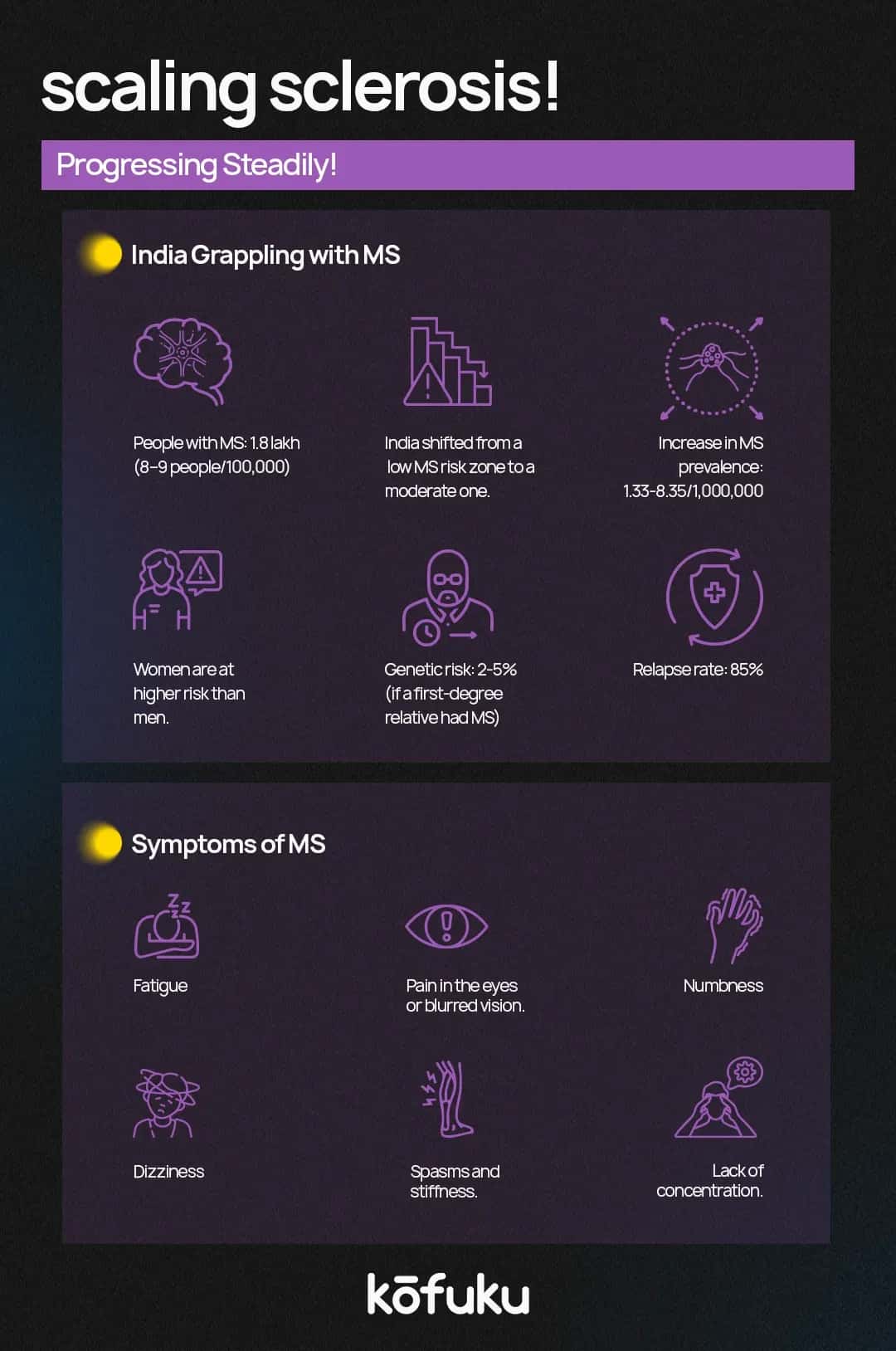 scaling sclerosis!

Progressing Steadily!

India Grappling with MS

People with MS: 1.8 lakh (8-9 people/100,000)

India shifted from a low MS risk zone to a moderate one.

Increase in MS prevalence: 1.33-8.35/1,000,000

Women are at higher risk than men.

Genetic risk: 2-5% (if a first-degree relative had MS)

Relapse rate: 85%

Symptoms of MS

Fatigue

Pain in the eyes or blurred vision.

Numbness

Dizziness

Spasms and stiffness.

Lack of concentration.

kōfuku